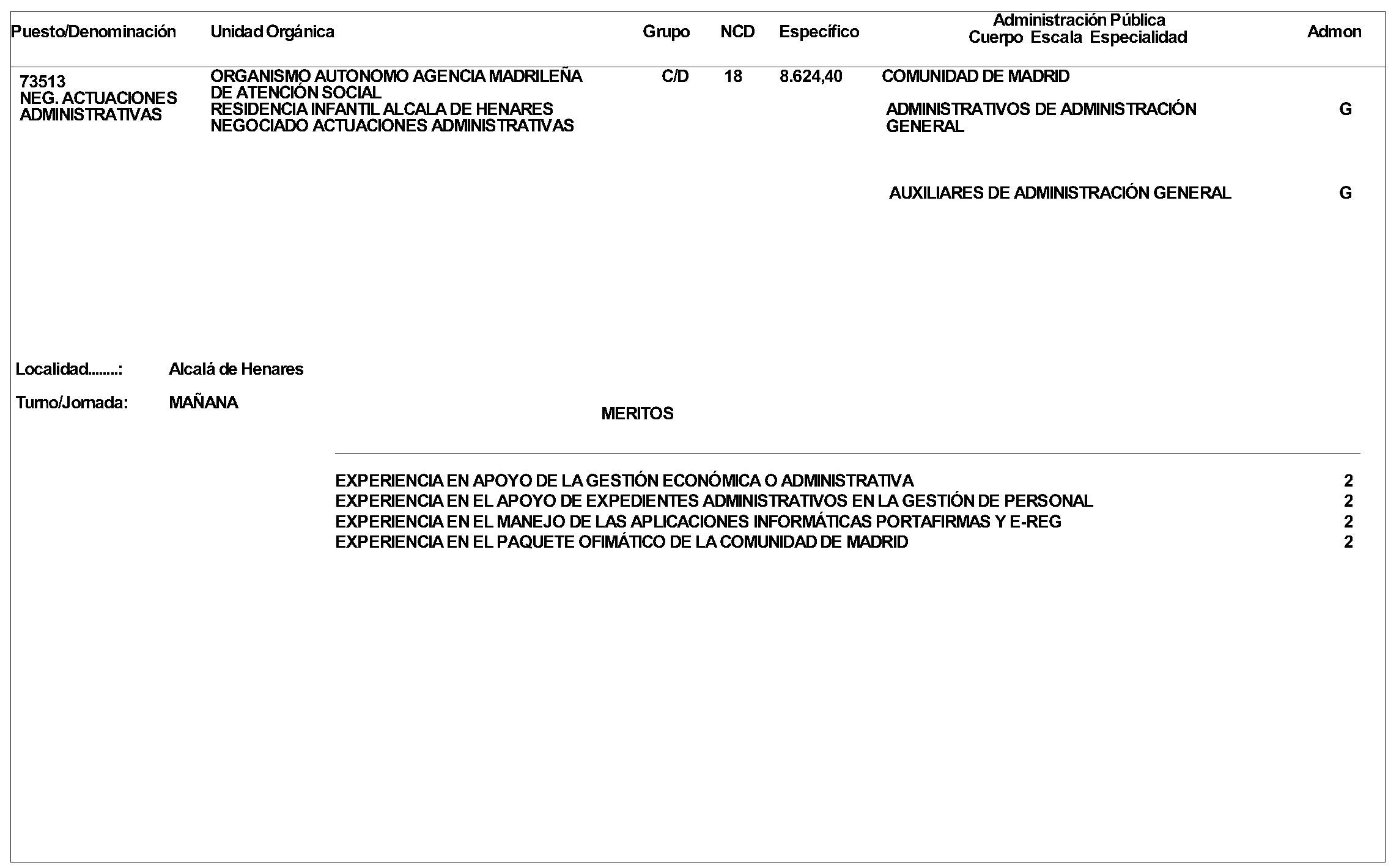 | Puesto/Denominación | Unidad Orgánica | Grupo | NCD | Específico | Administración Pública Cuerpo Escala Especialidad | Admon |
|---|---|---|---|---|---|---|
| 73513 NEG. ACTUACIONES ADMINISTRATIVAS | ORGANISMO AUTONOMO AGENCIA MADRILEÑA DE ATENCIÓN SOCIAL RESIDENCIA INFANTIL ALCALA DE HENARES NEGOCIADO ACTUACIONES ADMINISTRATIVAS | C/D | 18 | 8.624,40 | COMUNIDAD DE MADRID | |
| | | | | | ADMINISTRATIVOS DE ADMINISTRACIÓN GENERAL | G |
| | | | | | AUXILIARES DE ADMINISTRACIÓN GENERAL | G |

Localidad........: Alcalá de Henares

Turno/Jornada: MAÑANA

MERITOS

| | |
|---|---|
| EXPERIENCIA EN APOYO DE LA GESTIÓN ECONÓMICA O ADMINISTRATIVA | 2 |
| EXPERIENCIA EN EL APOYO DE EXPEDIENTES ADMINISTRATIVOS EN LA GESTIÓN DE PERSONAL | 2 |
| EXPERIENCIA EN EL MANEJO DE LAS APLICACIONES INFORMÁTICAS PORTAFIRMAS Y E-REG | 2 |
| EXPERIENCIA EN EL PAQUETE OFIMÁTICO DE LA COMUNIDAD DE MADRID | 2 |